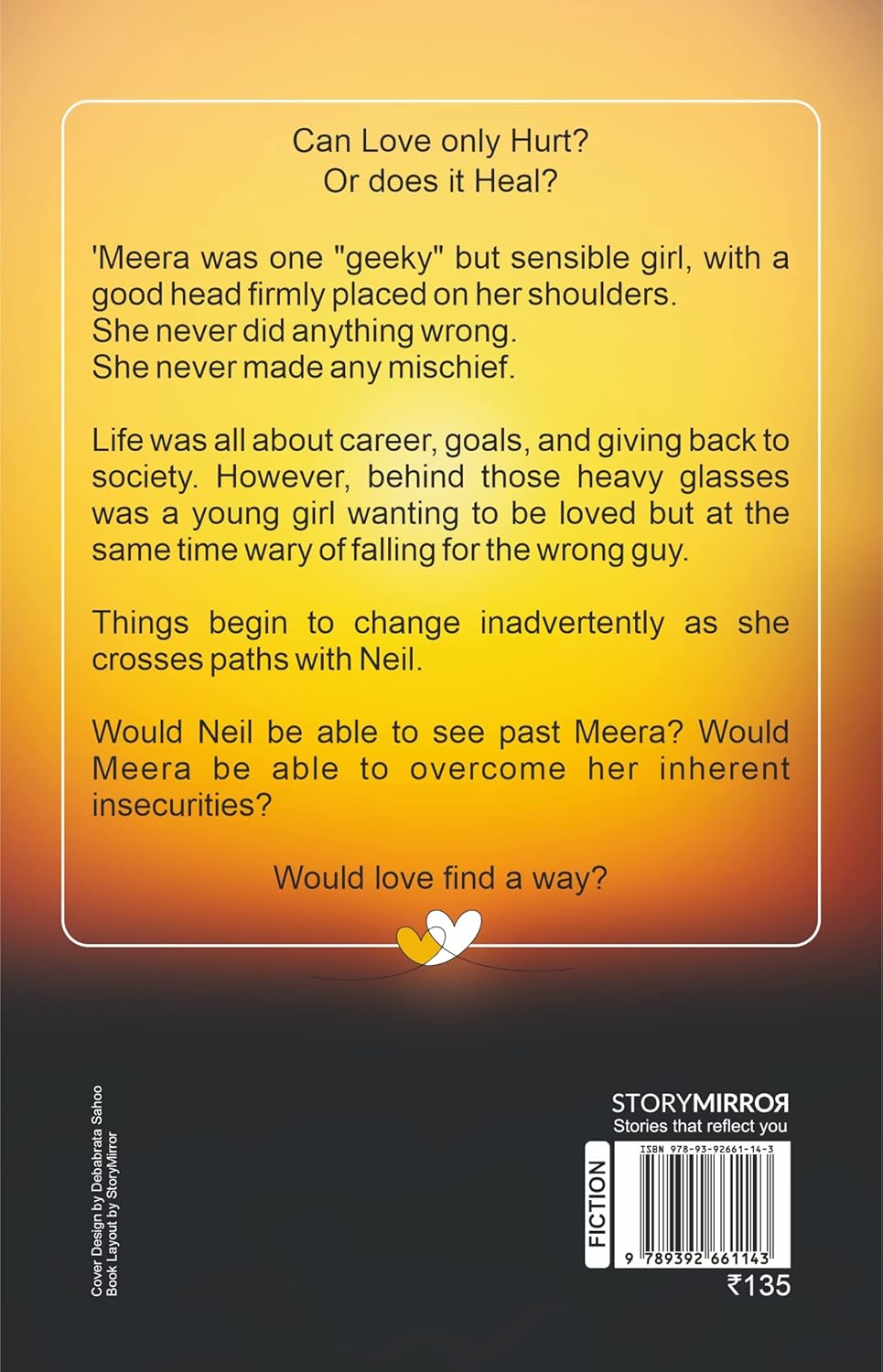 Can Love only Hurt?
Or does it Heal?

'Meera was one "geeky" but sensible girl, with a good head firmly placed on her shoulders.
She never did anything wrong.
She never made any mischief.

Life was all about career, goals, and giving back to society. However, behind those heavy glasses was a young girl wanting to be loved but at the same time wary of falling for the wrong guy.

Things begin to change inadvertently as she crosses paths with Neil.

Would Neil be able to see past Meera? Would Meera be able to overcome her inherent insecurities?

Would love find a way?

Cover Design by Debabrata Sahoo
Book Layout by StoryMirror

STORYMIRROR
Stories that reflect you

FICTION

ISBN 978-93-92661-14-3
9 789392 661143
₹135